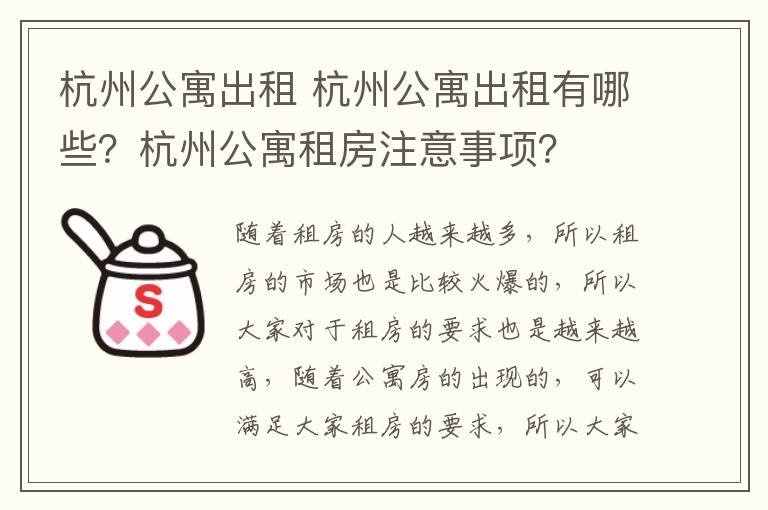 杭州公寓出租 杭州公寓出租有哪些？杭州公寓租房注意事项？

S

随着租房的人越来越多，所以租房的市场也是比较火爆的，所以大家对于租房的要求也是越来越高，随着公寓房的出现的，可以满足大家租房的要求，所以大家